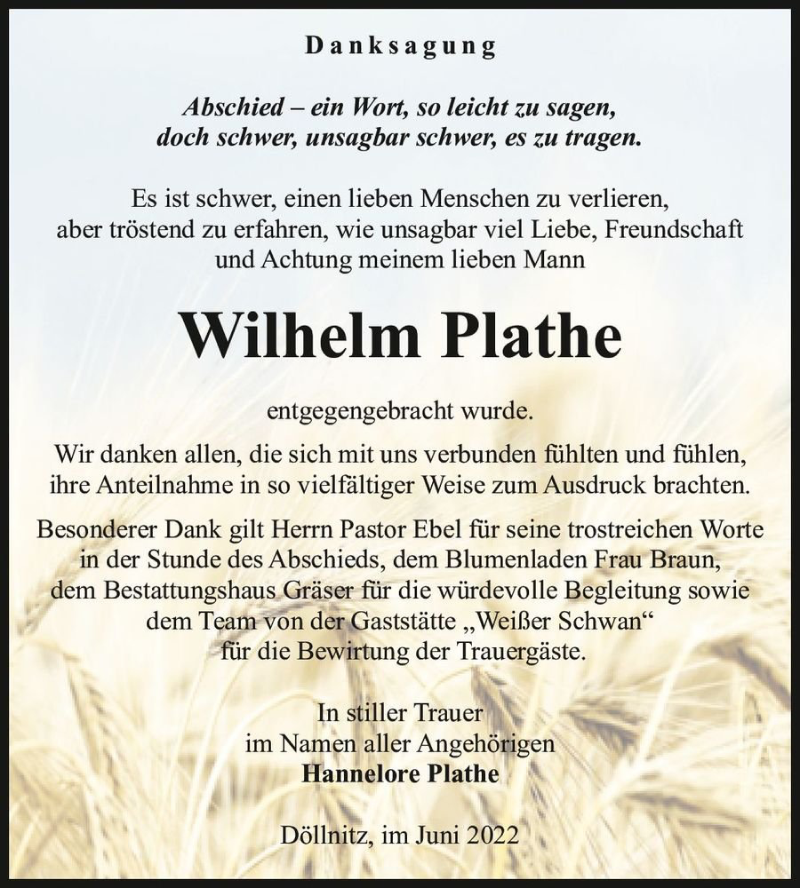 Danksagung

Abschied – ein Wort, so leicht zu sagen,
doch schwer, unsagbar schwer, es zu tragen.

Es ist schwer, einen lieben Menschen zu verlieren, aber tröstend zu erfahren, wie unsagbar viel Liebe, Freundschaft und Achtung meinem lieben Mann

Wilhelm Plathe

entgegengebracht wurde.

Wir danken allen, die sich mit uns verbunden fühlten und fühlen, ihre Anteilnahme in so vielfältiger Weise zum Ausdruck brachten.

Besonderer Dank gilt Herrn Pastor Ebel für seine trostreichen Worte in der Stunde des Abschieds, dem Blumenladen Frau Braun, dem Bestattungshaus Gräser für die würdevolle Begleitung sowie dem Team von der Gaststätte „Weißer Schwan“ für die Bewirtung der Trauergäste.

In stiller Trauer
im Namen aller Angehörigen
Hannelore Plathe

Döllnitz, im Juni 2022